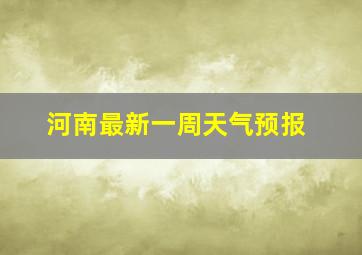 河南最新一周天气预报